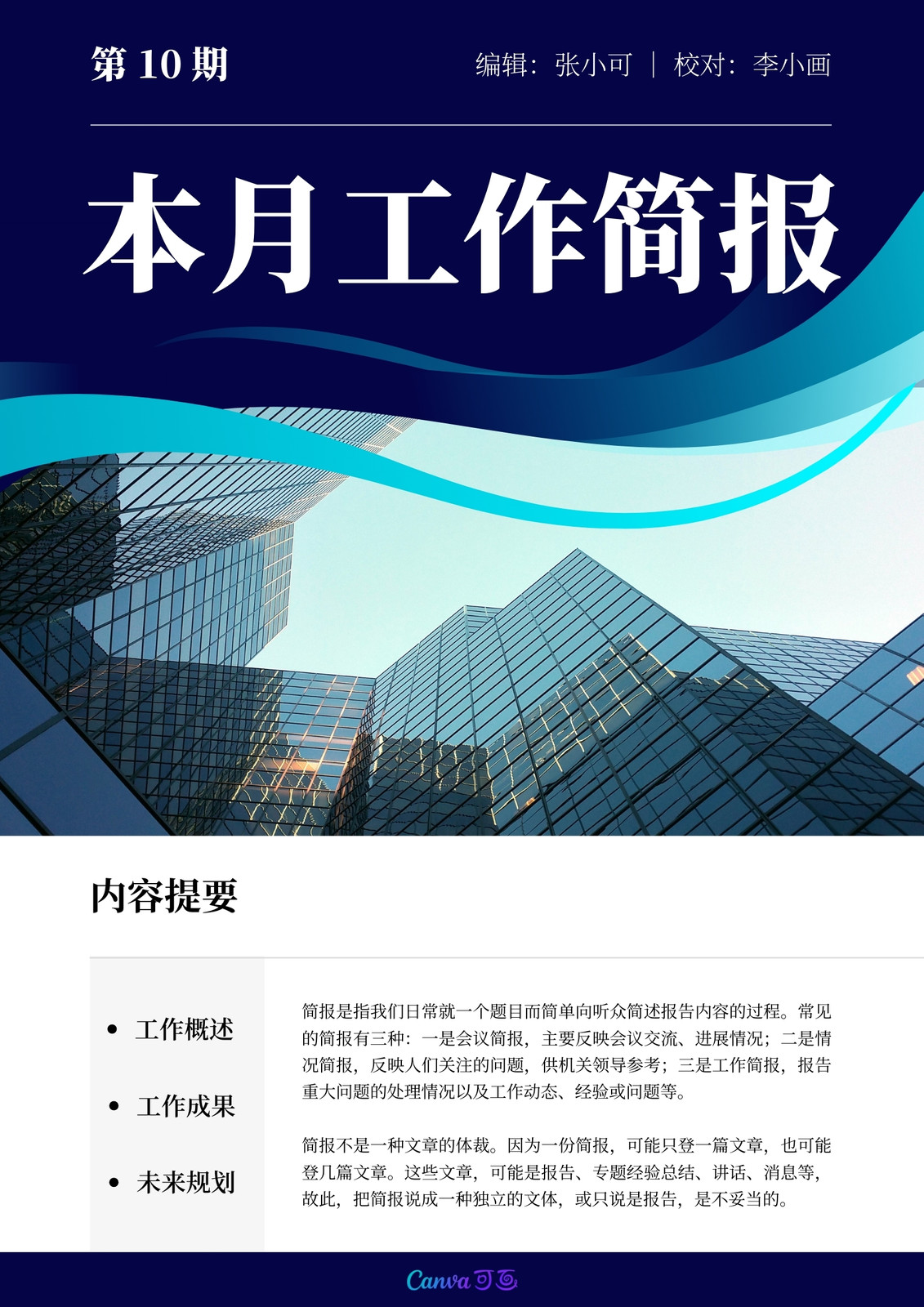 第 10 期

编辑：张小可 ｜ 校对：李小画

本月工作简报

内容提要

• 工作概述

• 工作成果

• 未来规划

简报是指我们日常就一个题目而简单向听众简述报告内容的过程。常见的简报有三种：一是会议简报，主要反映会议交流、进展情况；二是情况简报，反映人们关注的问题，供机关领导参考；三是工作简报，报告重大问题的处理情况以及工作动态、经验或问题等。

简报不是一种文章的体裁。因为一份简报，可能只登一篇文章，也可能登几篇文章。这些文章，可能是报告、专题经验总结、讲话、消息等，故此，把简报说成一种独立的文体，或只说是报告，是不妥当的。

Canva 可画